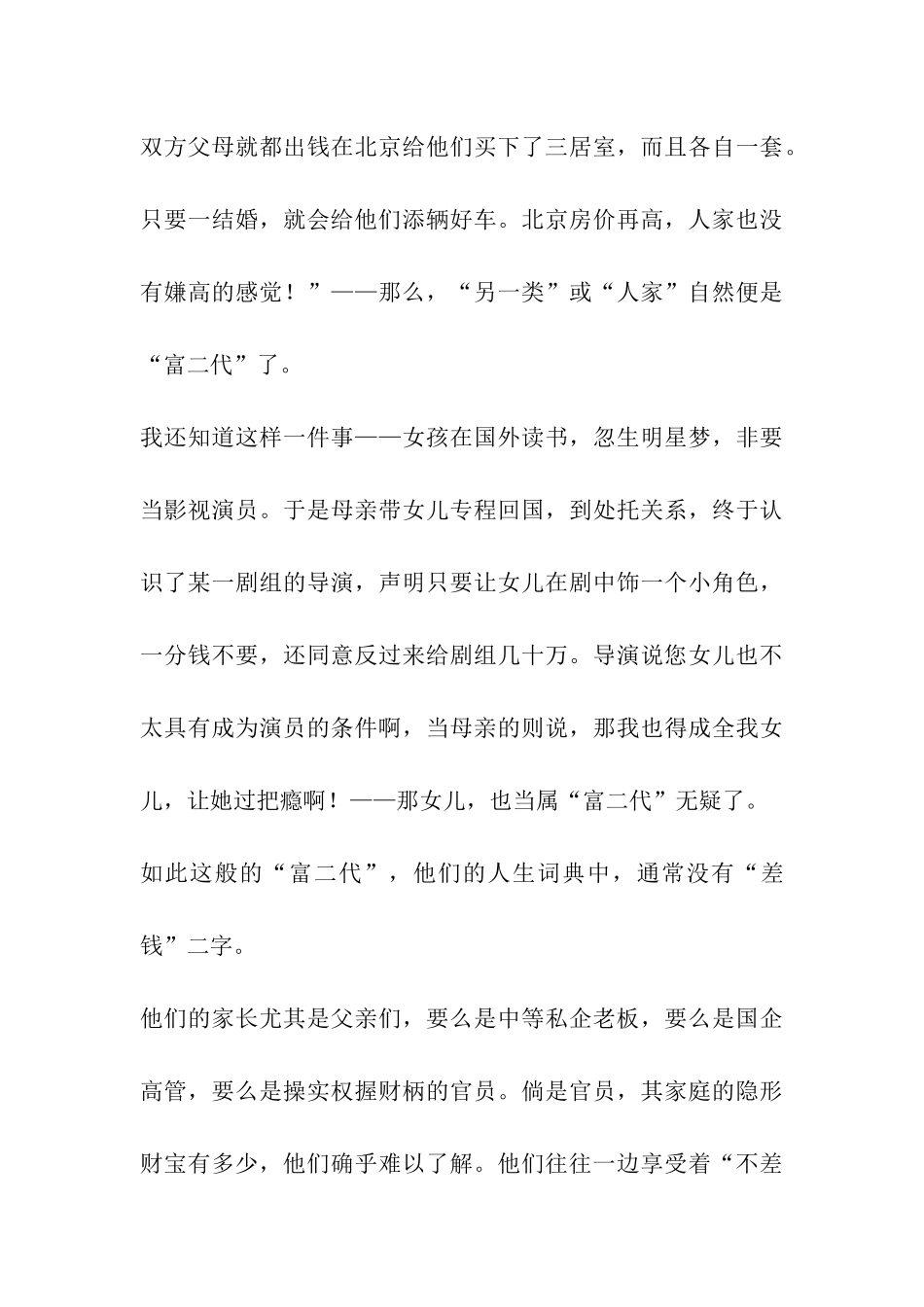 双方父母就都出钱在北京给他们买下了三居室，而且各自一套。只要一结婚，就会给他们添辆好车。北京房价再高，人家也没有嫌高的感觉！”——那么，“另一类”或“人家”自然便是“富二代”了。

我还知道这样一件事——女孩在国外读书，忽生明星梦，非要当影视演员。于是母亲带女儿专程回国，到处托关系，终于认识了某一剧组的导演，声明只要让女儿在剧中饰一个小角色，一分钱不要，还同意反过来给剧组几十万。导演说您女儿也不太具有成为演员的条件啊，当母亲的则说，那我也得成全我女儿，让她过把瘾啊！——那女儿，也当属“富二代”无疑了。

如此这般的“富二代”，他们的人生词典中，通常没有“差钱”二字。

他们的家长尤其是父亲们，要么是中等私企老板，要么是国企高管，要么是操实权握财柄的官员。倘是官员，其家庭的隐形财宝有多少，他们确乎难以了解。他们往往一边享受着“不差